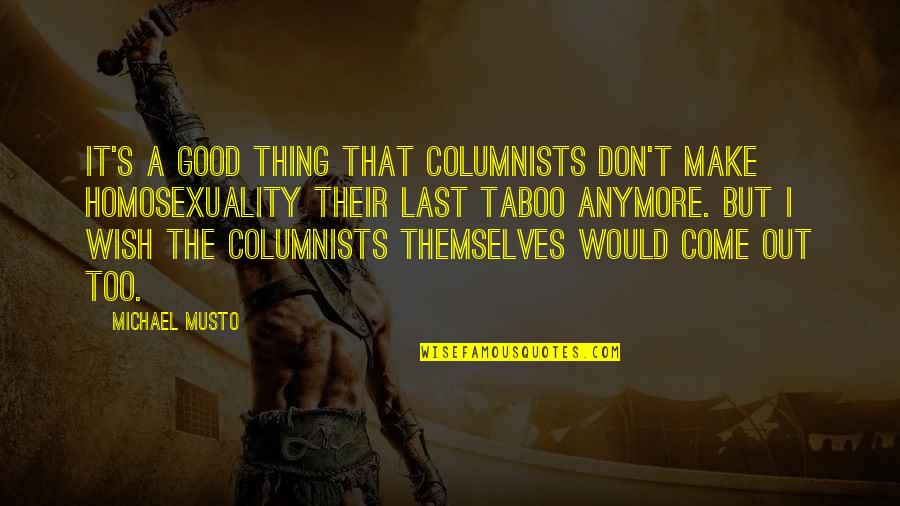 IT'S A GOOD THING THAT COLUMNISTS DON'T MAKE HOMOSEXUALITY THEIR LAST TABOO ANYMORE. BUT I WISH THE COLUMNISTS THEMSELVES WOULD COME OUT TOO.

MICHAEL MUSTO

WISEFAMOUSQUOTES.COM